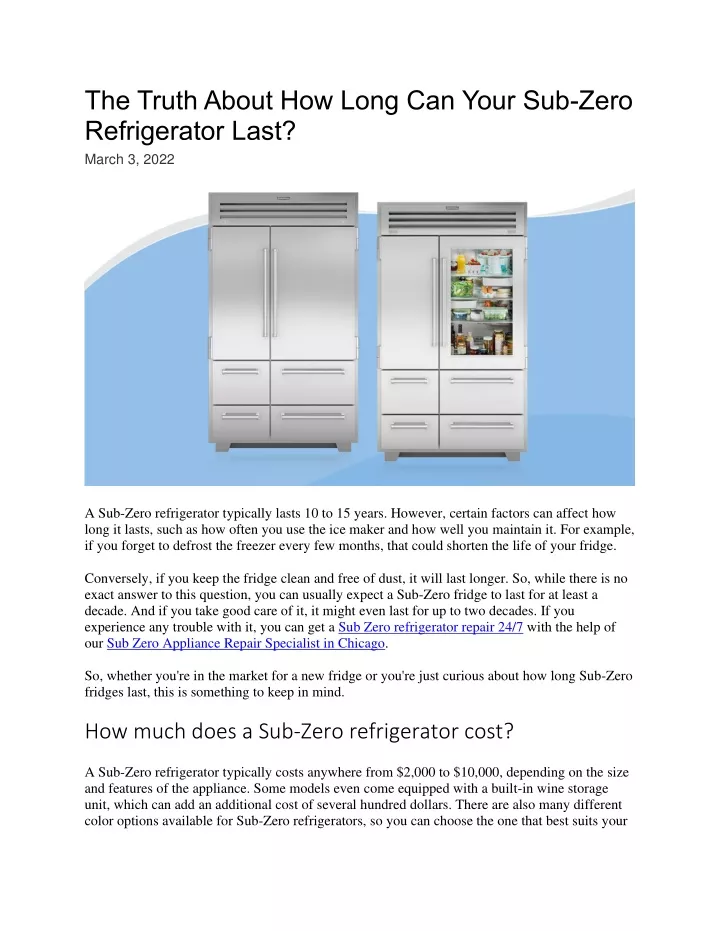 The Truth About How Long Can Your Sub-Zero Refrigerator Last?

March 3, 2022

A Sub-Zero refrigerator typically lasts 10 to 15 years. However, certain factors can affect how long it lasts, such as how often you use the ice maker and how well you maintain it. For example, if you forget to defrost the freezer every few months, that could shorten the life of your fridge.

Conversely, if you keep the fridge clean and free of dust, it will last longer. So, while there is no exact answer to this question, you can usually expect a Sub-Zero fridge to last for at least a decade. And if you take good care of it, it might even last for up to two decades. If you experience any trouble with it, you can get a Sub Zero refrigerator repair 24/7 with the help of our Sub Zero Appliance Repair Specialist in Chicago.

So, whether you're in the market for a new fridge or you're just curious about how long Sub-Zero fridges last, this is something to keep in mind.

How much does a Sub-Zero refrigerator cost?

A Sub-Zero refrigerator typically costs anywhere from $2,000 to $10,000, depending on the size and features of the appliance. Some models even come equipped with a built-in wine storage unit, which can add an additional cost of several hundred dollars. There are also many different color options available for Sub-Zero refrigerators, so you can choose the one that best suits your